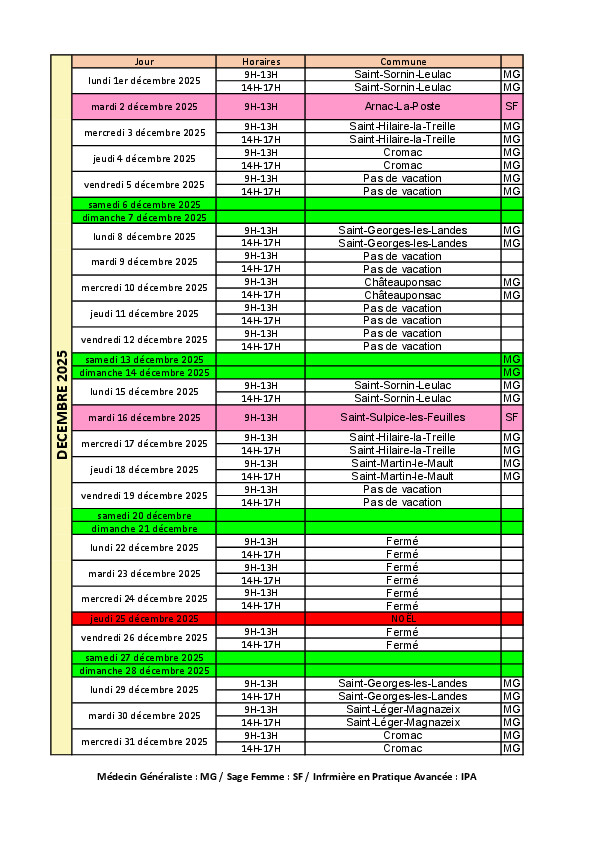 DECEMBRE 2025

| Jour | Horaires | Commune | |
|---|---|---|---|
| lundi 1er décembre 2025 | 9H-13H | Saint-Sornin-Leulac | MG |
| | 14H-17H | Saint-Sornin-Leulac | MG |
| mardi 2 décembre 2025 | 9H-13H | Arnac-La-Poste | SF |
| mercredi 3 décembre 2025 | 9H-13H | Saint-Hilaire-la-Treille | MG |
| | 14H-17H | Saint-Hilaire-la-Treille | MG |
| jeudi 4 décembre 2025 | 9H-13H | Cromac | MG |
| | 14H-17H | Cromac | MG |
| vendredi 5 décembre 2025 | 9H-13H | Pas de vacation | MG |
| | 14H-17H | Pas de vacation | MG |
| samedi 6 décembre 2025 | | | |
| dimanche 7 décembre 2025 | | | |
| lundi 8 décembre 2025 | 9H-13H | Saint-Georges-les-Landes | MG |
| | 14H-17H | Saint-Georges-les-Landes | MG |
| mardi 9 décembre 2025 | 9H-13H | Pas de vacation | |
| | 14H-17H | Pas de vacation | |
| mercredi 10 décembre 2025 | 9H-13H | Châteauponsac | MG |
| | 14H-17H | Châteauponsac | MG |
| jeudi 11 décembre 2025 | 9H-13H | Pas de vacation | |
| | 14H-17H | Pas de vacation | |
| vendredi 12 décembre 2025 | 9H-13H | Pas de vacation | |
| | 14H-17H | Pas de vacation | |
| samedi 13 décembre 2025 | | | MG |
| dimanche 14 décembre 2025 | | | MG |
| lundi 15 décembre 2025 | 9H-13H | Saint-Sornin-Leulac | MG |
| | 14H-17H | Saint-Sornin-Leulac | MG |
| mardi 16 décembre 2025 | 9H-13H | Saint-Sulpice-les-Feuilles | SF |
| mercredi 17 décembre 2025 | 9H-13H | Saint-Hilaire-la-Treille | MG |
| | 14H-17H | Saint-Hilaire-la-Treille | MG |
| jeudi 18 décembre 2025 | 9H-13H | Saint-Martin-le-Mault | MG |
| | 14H-17H | Saint-Martin-le-Mault | MG |
| vendredi 19 décembre 2025 | 9H-13H | Pas de vacation | |
| | 14H-17H | Pas de vacation | |
| samedi 20 décembre | | | |
| dimanche 21 décembre | | | |
| lundi 22 décembre 2025 | 9H-13H | Fermé | |
| | 14H-17H | Fermé | |
| mardi 23 décembre 2025 | 9H-13H | Fermé | |
| | 14H-17H | Fermé | |
| mercredi 24 décembre 2025 | 9H-13H | Fermé | |
| | 14H-17H | Fermé | |
| jeudi 25 décembre 2025 | | NOËL | |
| vendredi 26 décembre 2025 | 9H-13H | Fermé | |
| | 14H-17H | Fermé | |
| samedi 27 décembre 2025 | | | |
| dimanche 28 décembre 2025 | | | |
| lundi 29 décembre 2025 | 9H-13H | Saint-Georges-les-Landes | MG |
| | 14H-17H | Saint-Georges-les-Landes | MG |
| mardi 30 décembre 2025 | 9H-13H | Saint-Léger-Magnazeix | MG |
| | 14H-17H | Saint-Léger-Magnazeix | MG |
| mercredi 31 décembre 2025 | 9H-13H | Cromac | MG |
| | 14H-17H | Cromac | MG |

Médecin Généraliste : MG / Sage Femme : SF / Infrmière en Pratique Avancée : IPA